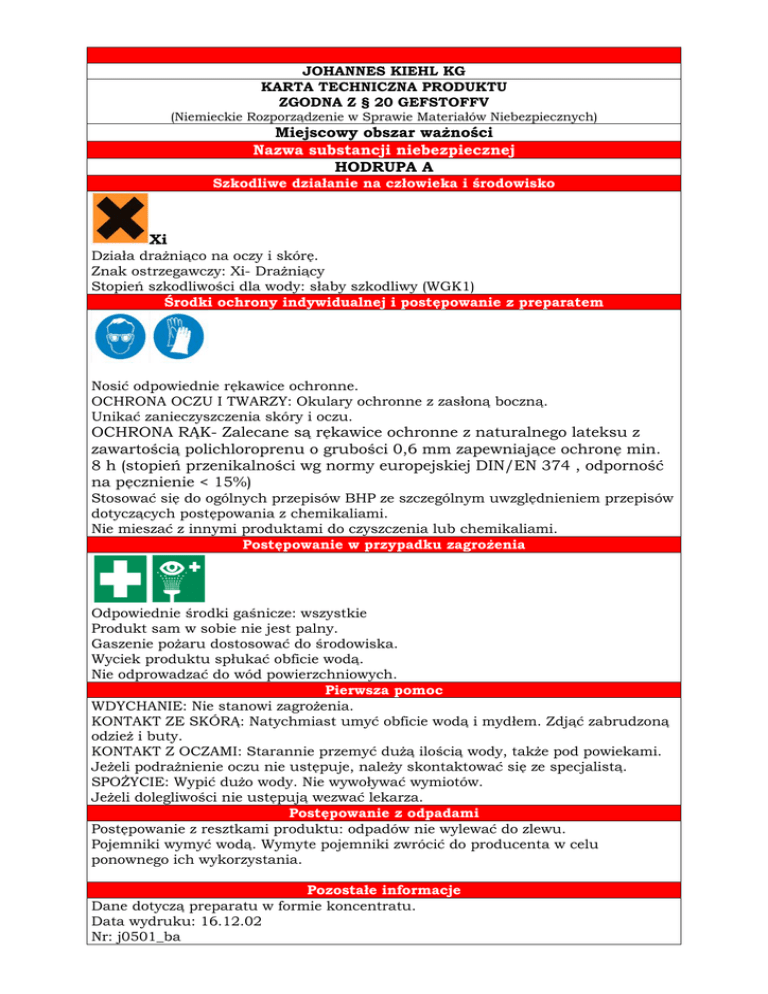 JOHANNES KIEHL KG
KARTA TECHNICZNA PRODUKTU
ZGODNA Z § 20 GEFSTOFFV
(Niemieckie Rozporządzenie w Sprawie Materiałów Niebezpiecznych)
Miejscowy obszar ważności
Nazwa substancji niebezpiecznej
HODRUPA A
Szkodliwe działanie na człowieka i środowisko

Xi
Działa drażniąco na oczy i skórę.
Znak ostrzegawczy: Xi- Drażniący
Stopień szkodliwości dla wody: słaby szkodliwy (WGK1)
Środki ochrony indywidualnej i postępowanie z preparatem

Nosić odpowiednie rękawice ochronne.
OCHRONA OCZU I TWARZY: Okulary ochronne z zasłoną boczną.
Unikać zanieczyszczenia skóry i oczu.
OCHRONA RĄK- Zalecane są rękawice ochronne z naturalnego lateksu z zawartością polichloroprenu o grubości 0,6 mm zapewniające ochronę min. 8 h (stopień przenikalności wg normy europejskiej DIN/EN 374 , odporność na pęcznienie < 15%)
Stosować się do ogólnych przepisów BHP ze szczególnym uwzględnieniem przepisów dotyczących postępowania z chemikaliami.
Nie mieszać z innymi produktami do czyszczenia lub chemikaliami.
Postępowanie w przypadku zagrożenia

Odpowiednie środki gaśnicze: wszystkie
Produkt sam w sobie nie jest palny.
Gaszenie pożaru dostosować do środowiska.
Wyciek produktu spłukać obficie wodą.
Nie odprowadzać do wód powierzchniowych.
Pierwsza pomoc
WDYCHANIE: Nie stanowi zagrożenia.
KONTAKT ZE SKÓRĄ: Natychmiast umyć obficie wodą i mydłem. Zdjąć zabrudzoną odzież i buty.
KONTAKT Z OCZAMI: Starannie przemyć dużą ilością wody, także pod powiekami. Jeżeli podrażnienie oczu nie ustępuje, należy skontaktować się ze specjalistą.
SPOŻYCIE: Wypić dużo wody. Nie wywoływać wymiotów.
Jeżeli dolegliwości nie ustępują wezwać lekarza.
Postępowanie z odpadami
Postępowanie z resztkami produktu: odpadów nie wylewać do zlewu.
Pojemniki wymyć wodą. Wymyte pojemniki zwrócić do producenta w celu ponownego ich wykorzystania.

Pozostałe informacje
Dane dotyczą preparatu w formie koncentratu.
Data wydruku: 16.12.02
Nr: j0501_ba